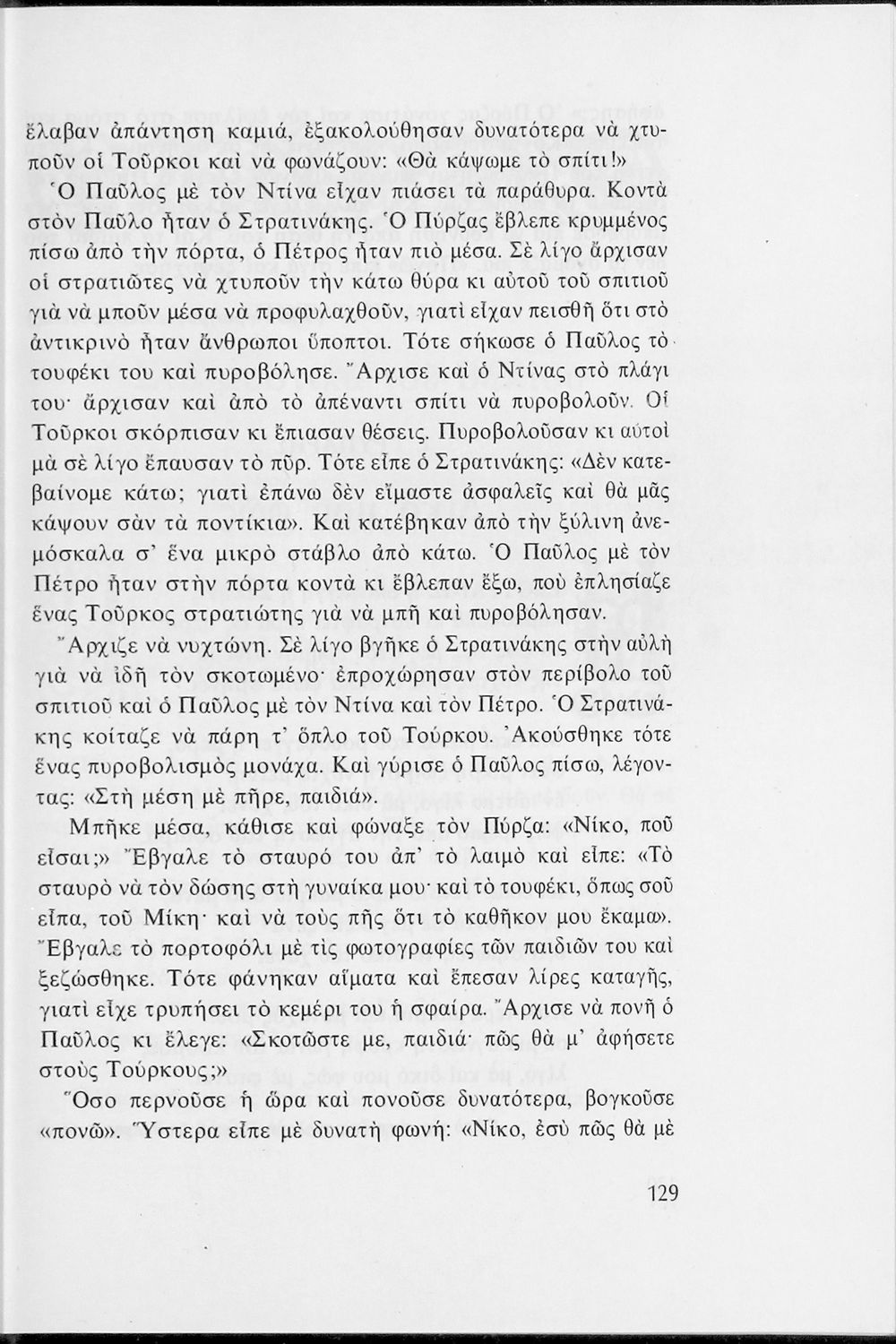 ἔλαβαν ἀπάντηση καμιά, ἐξακολούθησαν δυνατότερα νὰ χτυποῦν οἱ Τοῦρκοι καὶ νὰ φωνάζουν: «Θὰ κάψωμε τὸ σπίτι!»

Ὁ Παῦλος μὲ τὸν Ντίνα εἶχαν πιάσει τὰ παράθυρα. Κοντὰ στὸν Παῦλο ἦταν ὁ Στρατινάκης. Ὁ Πύρζας ἔβλεπε κρυμμένος πίσω ἀπὸ τὴν πόρτα, ὁ Πέτρος ἦταν πιὸ μέσα. Σὲ λίγο ἄρχισαν οἱ στρατιῶτες νὰ χτυποῦν τὴν κάτω θύρα κι αὐτοῦ τοῦ σπιτιοῦ γιὰ νὰ μποῦν μέσα νὰ προφυλαχθοῦν, γιατὶ εἶχαν πεισθῆ ὅτι στὸ ἀντικρινὸ ἦταν ἄνθρωποι ὕποπτοι. Τότε σήκωσε ὁ Παῦλος τὸ τουφέκι του καὶ πυροβόλησε. Ἄρχισε καὶ ὁ Ντίνας στὸ πλάγι του· ἄρχισαν καὶ ἀπὸ τὸ ἀπέναντι σπίτι νὰ πυροβολοῦν. Οἱ Τοῦρκοι σκόρπισαν κι ἔπιασαν θέσεις. Πυροβολοῦσαν κι αὐτοὶ μὰ σὲ λίγο ἔπαυσαν τὸ πῦρ. Τότε εἶπε ὁ Στρατινάκης: «Δὲν κατεβαίνομε κάτω; γιατὶ ἐπάνω δὲν εἴμαστε ἀσφαλεῖς καὶ θὰ μᾶς κάψουν σὰν τὰ ποντίκια». Καὶ κατέβηκαν ἀπὸ τὴν ξύλινη ἀνεμόσκαλα σ' ἕνα μικρὸ στάβλο ἀπὸ κάτω. Ὁ Παῦλος μὲ τὸν Πέτρο ἦταν στὴν πόρτα κοντὰ κι ἔβλεπαν ἔξω, ποὺ ἐπλησίαζε ἕνας Τοῦρκος στρατιώτης γιὰ νὰ μπῆ καὶ πυροβόλησαν.

Ἄρχιζε νὰ νυχτώνη. Σὲ λίγο βγῆκε ὁ Στρατινάκης στὴν αὐλὴ γιὰ νὰ ἰδῆ τὸν σκοτωμένο· ἐπροχώρησαν στὸν περίβολο τοῦ σπιτιοῦ καὶ ὁ Παῦλος μὲ τὸν Ντίνα καὶ τὸν Πέτρο. Ὁ Στρατινάκης κοίταζε νὰ πάρη τ' ὅπλο τοῦ Τούρκου. Ἀκούσθηκε τότε ἕνας πυροβολισμὸς μονάχα. Καὶ γύρισε ὁ Παῦλος πίσω, λέγοντας: «Στὴ μέση μὲ πῆρε, παιδιά».

Μπῆκε μέσα, κάθισε καὶ φώναξε τὸν Πύρζα: «Νίκο, ποῦ εἶσαι;» Ἔβγαλε τὸ σταυρό του ἀπ' τὸ λαιμὸ καὶ εἶπε: «Τὸ σταυρὸ νὰ τὸν δώσης στὴ γυναίκα μου· καὶ τὸ τουφέκι, ὅπως σοῦ εἶπα, τοῦ Μίκη· καὶ νὰ τοὺς πῆς ὅτι τὸ καθῆκον μου ἔκαμα». Ἔβγαλε τὸ πορτοφόλι μὲ τὶς φωτογραφίες τῶν παιδιῶν του καὶ ξεζώσθηκε. Τότε φάνηκαν αἵματα καὶ ἔπεσαν λίρες καταγῆς, γιατὶ εἶχε τρυπήσει τὸ κεμέρι του ἡ σφαίρα. Ἄρχισε νὰ πονῆ ὁ Παῦλος κι ἔλεγε: «Σκοτῶστε με, παιδιά· πῶς θὰ μ' ἀφήσετε στοὺς Τούρκους;»

Ὅσο περνοῦσε ἡ ὥρα καὶ πονοῦσε δυνατότερα, βογκοῦσε «πονῶ». Ὕστερα εἶπε μὲ δυνατὴ φωνή: «Νίκο, ἐσὺ πῶς θὰ μὲ

129